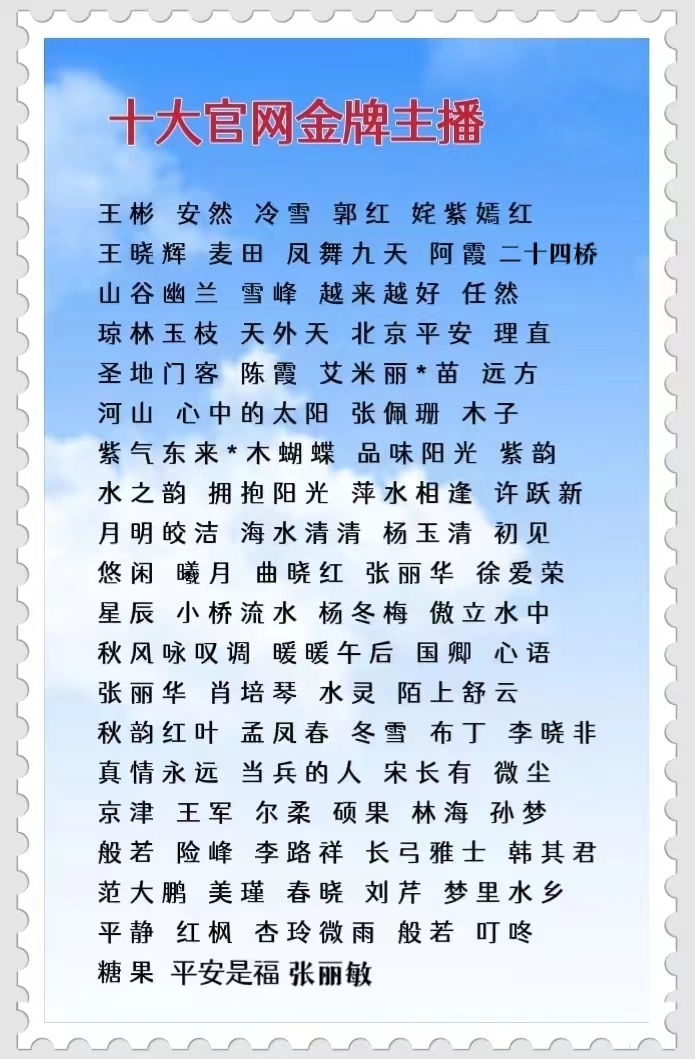 十大官网金牌主播

王彬 安然 冷雪 郭红 姹紫嫣红
王晓辉 麦田 凤舞九天 阿霞 二十四桥
山谷幽兰 雪峰 越来越好 任然
琼林玉枝 天外天 北京平安 理直
圣地门客 陈霞 艾米丽*苗 远方
河山 心中的太阳 张佩珊 木子
紫气东来*木蝴蝶 品味阳光 紫韵
水之韵 拥抱阳光 萍水相逢 许跃新
月明皎洁 海水清清 杨玉清 初见
悠闲 曦月 曲晓红 张丽华 徐爱荣
星辰 小桥流水 杨冬梅 傲立水中
秋风咏叹调 暖暖午后 国卿 心语
张丽华 肖培琴 水灵 陌上舒云
秋韵红叶 孟凤春 冬雪 布丁 李晓非
真情永远 当兵的人 宋长有 微尘
京津 王军 尔柔 硕果 林海 孙梦
般若 险峰 李路祥 长弓雅士 韩其君
范大鹏 美瑾 春晓 刘芹 梦里水乡
平静 红枫 杏玲微雨 般若 叮咚
糖果 平安是福 张丽敏